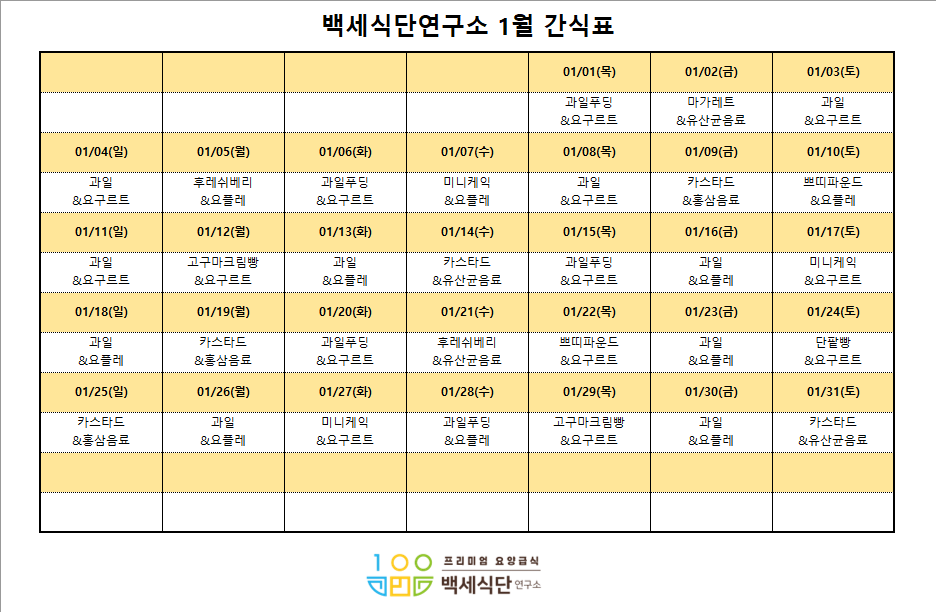 백세식단연구소 1월 간식표

|  |  |  |  | 01/01(목) | 01/02(금) | 01/03(토) |
|---|---|---|---|---|---|---|
|  |  |  |  | 과일푸딩 &요구르트 | 마가레트 &유산균음료 | 과일 &요구르트 |
| 01/04(일) | 01/05(월) | 01/06(화) | 01/07(수) | 01/08(목) | 01/09(금) | 01/10(토) |
| 과일 &요구르트 | 후레쉬베리 &요플레 | 과일푸딩 &요구르트 | 미니케익 &요플레 | 과일 &요구르트 | 카스타드 &홍삼음료 | 쁘띠파운드 &요플레 |
| 01/11(일) | 01/12(월) | 01/13(화) | 01/14(수) | 01/15(목) | 01/16(금) | 01/17(토) |
| 과일 &요구르트 | 고구마크림빵 &요구르트 | 과일 &요플레 | 카스타드 &유산균음료 | 과일푸딩 &요구르트 | 과일 &요플레 | 미니케익 &요구르트 |
| 01/18(일) | 01/19(월) | 01/20(화) | 01/21(수) | 01/22(목) | 01/23(금) | 01/24(토) |
| 과일 &요플레 | 카스타드 &홍삼음료 | 과일푸딩 &요구르트 | 후레쉬베리 &유산균음료 | 쁘띠파운드 &요구르트 | 과일 &요플레 | 단팥빵 &요구르트 |
| 01/25(일) | 01/26(월) | 01/27(화) | 01/28(수) | 01/29(목) | 01/30(금) | 01/31(토) |
| 카스타드 &홍삼음료 | 과일 &요플레 | 미니케익 &요구르트 | 과일푸딩 &요플레 | 고구마크림빵 &요구르트 | 과일 &요플레 | 카스타드 &유산균음료 |
|  |  |  |  |  |  |  |
|  |  |  |  |  |  |  |

100 프리미엄 요양급식 백세식단 연구소